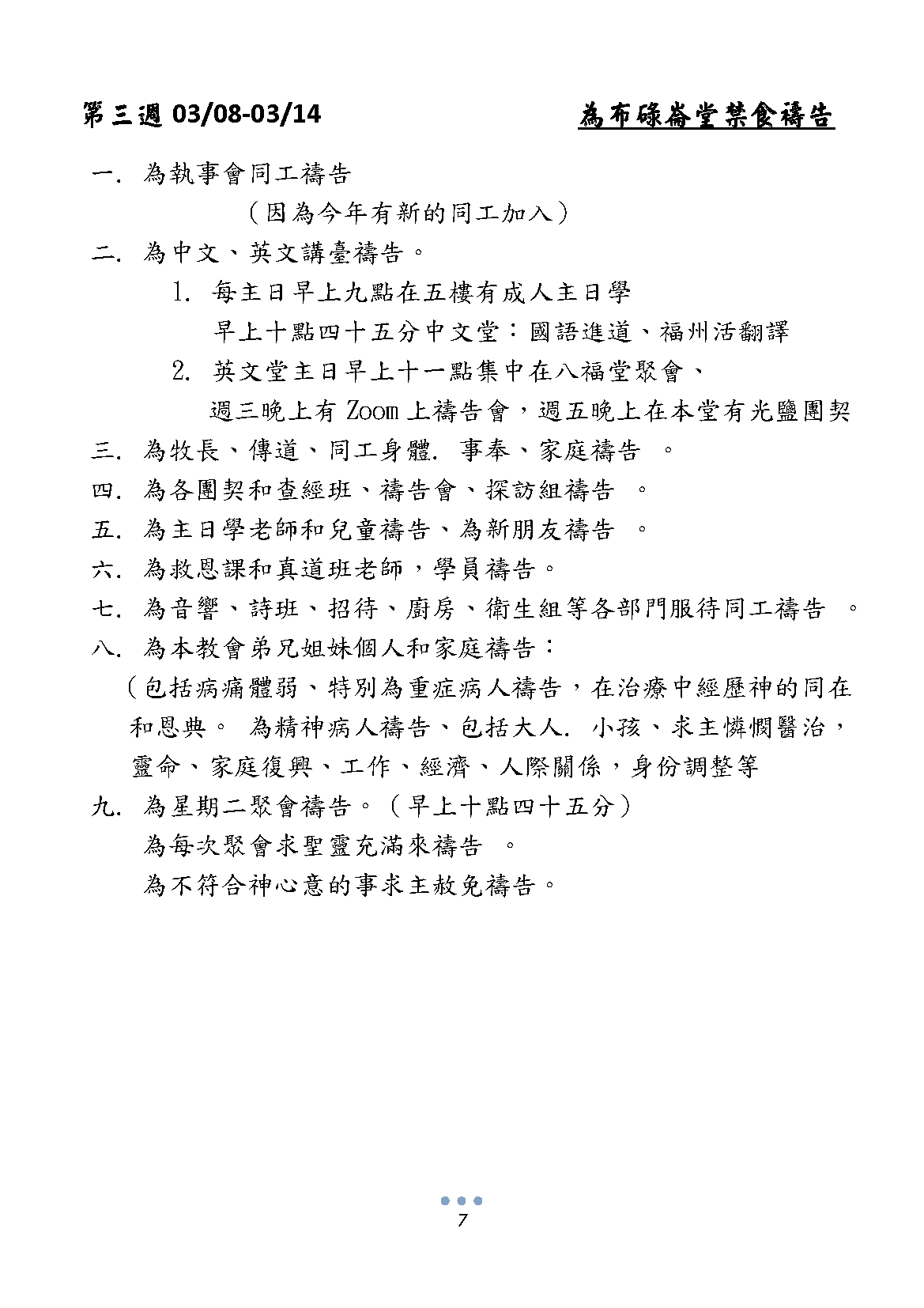 第三週 03/08-03/14 為布碌崙堂禁食禱告

一. 為執事會同工禱告

（因為今年有新的同工加入）

二. 為中文、英文講臺禱告。

1. 每主日早上九點在五樓有成人主日學

早上十點四十五分中文堂：國語進道、福州活翻譯

2. 英文堂主日早上十一點集中在八福堂聚會、

週三晚上有 Zoom 上禱告會，週五晚上在本堂有光鹽團契

三. 為牧長、傳道、同工身體. 事奉、家庭禱告 。

四. 為各團契和查經班、禱告會、探訪組禱告 。

五. 為主日學老師和兒童禱告、為新朋友禱告 。

六. 為救恩課和真道班老師，學員禱告。

七. 為音響、詩班、招待、廚房、衛生組等各部門服待同工禱告 。

八. 為本教會弟兄姐妹個人和家庭禱告：

（包括病痛體弱、特別為重症病人禱告，在治療中經歷神的同在和恩典。 為精神病人禱告、包括大人. 小孩、求主憐憫醫治，靈命、家庭復興、工作、經濟、人際關係，身份調整等

九. 為星期二聚會禱告。（早上十點四十五分）

為每次聚會求聖靈充滿來禱告 。

為不符合神心意的事求主赦免禱告。

7